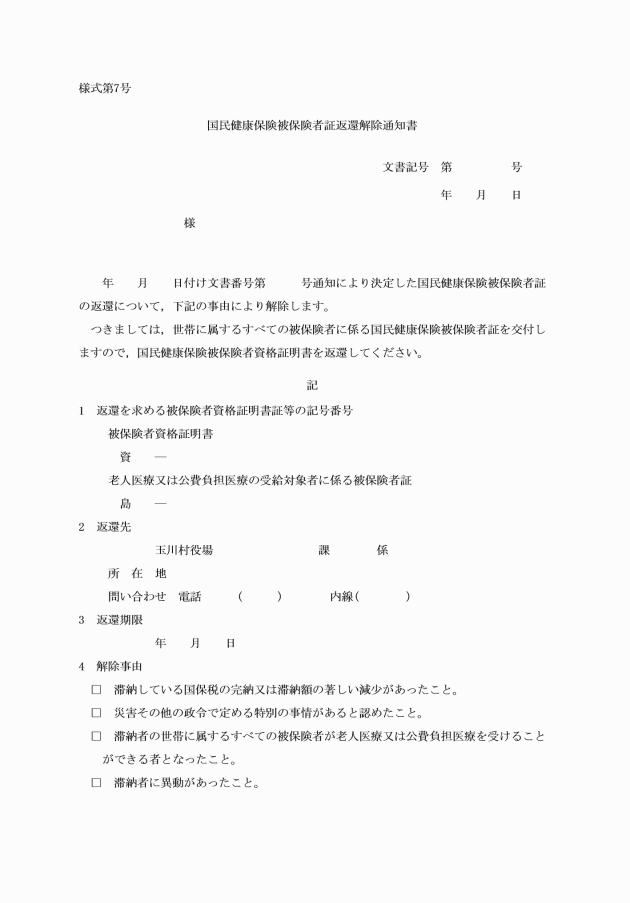 様式第7号

国民健康保険被保険者証返還解除通知書

文書記号　第　　　　号

年　　月　　日

様

年　　月　　日付け文書番号第　　　号通知により決定した国民健康保険被保険者証の返還について，下記の事由により解除します。

つきましては，世帯に属するすべての被保険者に係る国民健康保険被保険者証を交付しますので，国民健康保険被保険者資格証明書を返還してください。

記

1　返還を求める被保険者資格証明書証等の記号番号

被保険者資格証明書

資　　―

老人医療又は公費負担医療の受給対象者に係る被保険者証

島　　―

2　返還先

玉川村役場　　　　課　　　係

所　在　地

問い合わせ　電話　　（　　）　　内線（　　　）

3　返還期限

年　　月　　日

4　解除事由

□　滞納している国保税の完納又は滞納額の著しい減少があったこと。

□　災害その他の政令で定める特別の事情があると認めたこと。

□　滞納者の世帯に属するすべての被保険者が老人医療又は公費負担医療を受けることができる者となったこと。

□　滞納者に異動があったこと。